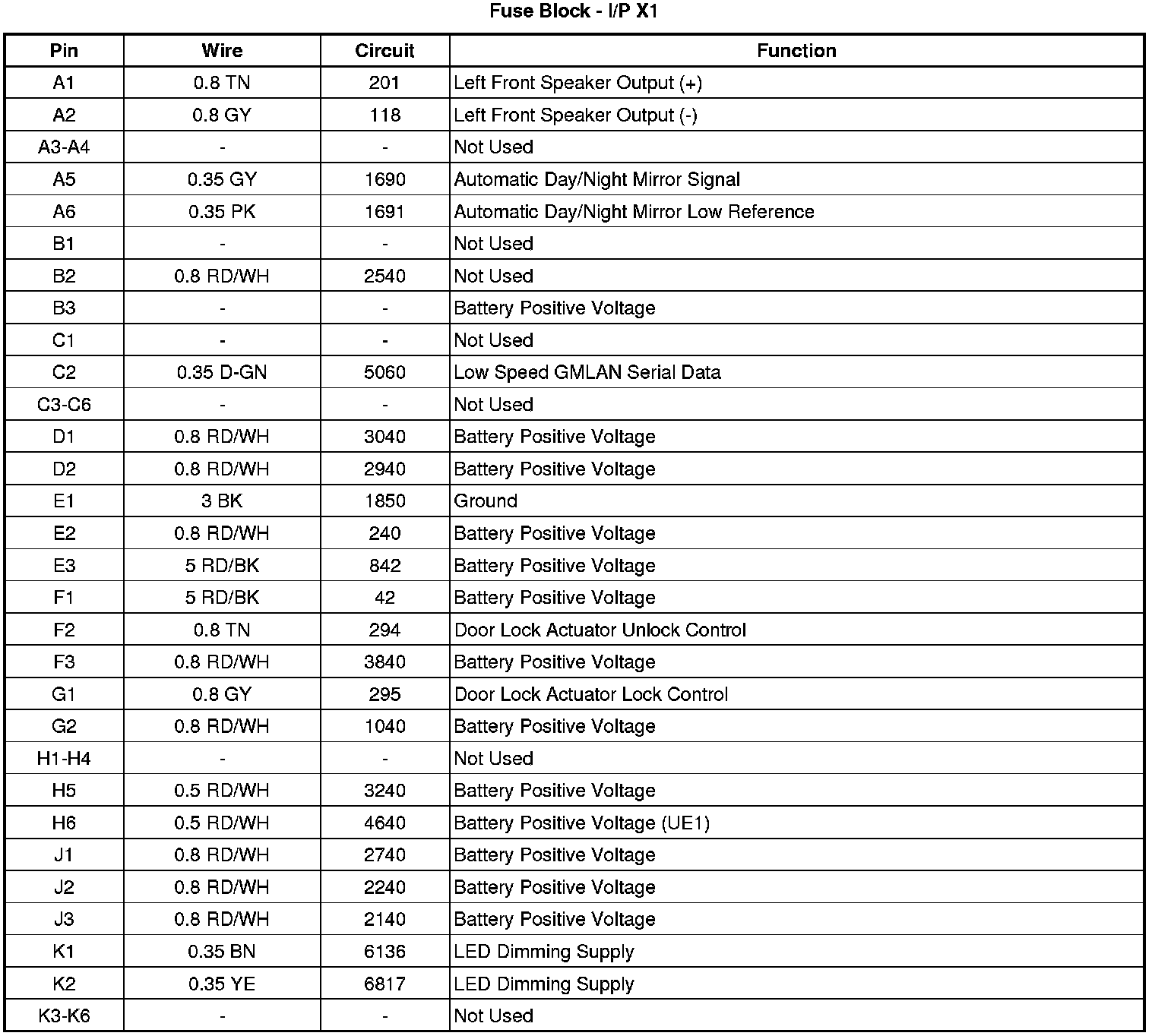 Fuse Block - I/P X1

| Pin | Wire | Circuit | Function |
|---|---|---|---|
| A1 | 0.8 TN | 201 | Left Front Speaker Output (+) |
| A2 | 0.8 GY | 118 | Left Front Speaker Output (-) |
| A3-A4 | - | - | Not Used |
| A5 | 0.35 GY | 1690 | Automatic Day/Night Mirror Signal |
| A6 | 0.35 PK | 1691 | Automatic Day/Night Mirror Low Reference |
| B1 | - | - | Not Used |
| B2 | 0.8 RD/WH | 2540 | Not Used |
| B3 | - | - | Battery Positive Voltage |
| C1 | - | - | Not Used |
| C2 | 0.35 D-GN | 5060 | Low Speed GMLAN Serial Data |
| C3-C6 | - | - | Not Used |
| D1 | 0.8 RD/WH | 3040 | Battery Positive Voltage |
| D2 | 0.8 RD/WH | 2940 | Battery Positive Voltage |
| E1 | 3 BK | 1850 | Ground |
| E2 | 0.8 RD/WH | 240 | Battery Positive Voltage |
| E3 | 5 RD/BK | 842 | Battery Positive Voltage |
| F1 | 5 RD/BK | 42 | Battery Positive Voltage |
| F2 | 0.8 TN | 294 | Door Lock Actuator Unlock Control |
| F3 | 0.8 RD/WH | 3840 | Battery Positive Voltage |
| G1 | 0.8 GY | 295 | Door Lock Actuator Lock Control |
| G2 | 0.8 RD/WH | 1040 | Battery Positive Voltage |
| H1-H4 | - | - | Not Used |
| H5 | 0.5 RD/WH | 3240 | Battery Positive Voltage |
| H6 | 0.5 RD/WH | 4640 | Battery Positive Voltage (UE1) |
| J1 | 0.8 RD/WH | 2740 | Battery Positive Voltage |
| J2 | 0.8 RD/WH | 2240 | Battery Positive Voltage |
| J3 | 0.8 RD/WH | 2140 | Battery Positive Voltage |
| K1 | 0.35 BN | 6136 | LED Dimming Supply |
| K2 | 0.35 YE | 6817 | LED Dimming Supply |
| K3-K6 | - | - | Not Used |